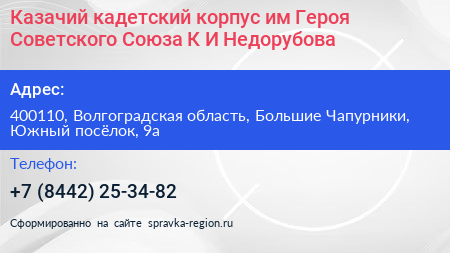 Казачий кадетский корпус им Героя Советского Союза К И Недорубова

Адрес:

400110, Волгоградская область, Большие Чапурники, Южный посёлок, 9а

Телефон:

+7 (8442) 25-34-82

Сформированно на сайте spravka-region.ru